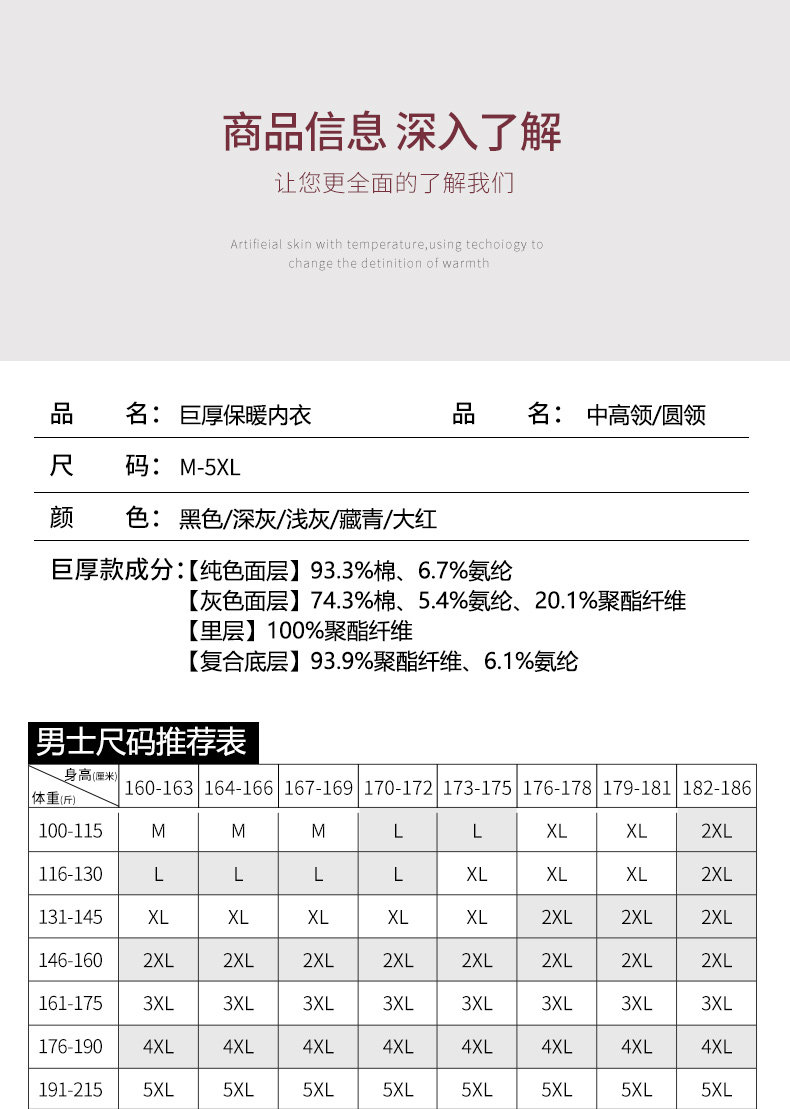 商品信息 深入了解

让您更全面的了解我们

Artifieial skin with temperature,using techoiogy to change the detinition of warmth

品　　名：巨厚保暖内衣　　品　　名：中高领/圆领

尺　　码：M-5XL

颜　　色：黑色/深灰/浅灰/藏青/大红

巨厚款成分：【纯色面层】93.3%棉、6.7%氨纶
【灰色面层】74.3%棉、5.4%氨纶、20.1%聚酯纤维
【里层】100%聚酯纤维
【复合底层】93.9%聚酯纤维、6.1%氨纶

男士尺码推荐表

| 身高(厘米) 体重(斤) | 160-163 | 164-166 | 167-169 | 170-172 | 173-175 | 176-178 | 179-181 | 182-186 |
|---|---|---|---|---|---|---|---|---|
| 100-115 | M | M | M | L | L | XL | XL | 2XL |
| 116-130 | L | L | L | L | XL | XL | XL | 2XL |
| 131-145 | XL | XL | XL | XL | XL | 2XL | 2XL | 2XL |
| 146-160 | 2XL | 2XL | 2XL | 2XL | 2XL | 2XL | 2XL | 2XL |
| 161-175 | 3XL | 3XL | 3XL | 3XL | 3XL | 3XL | 3XL | 3XL |
| 176-190 | 4XL | 4XL | 4XL | 4XL | 4XL | 4XL | 4XL | 4XL |
| 191-215 | 5XL | 5XL | 5XL | 5XL | 5XL | 5XL | 5XL | 5XL |